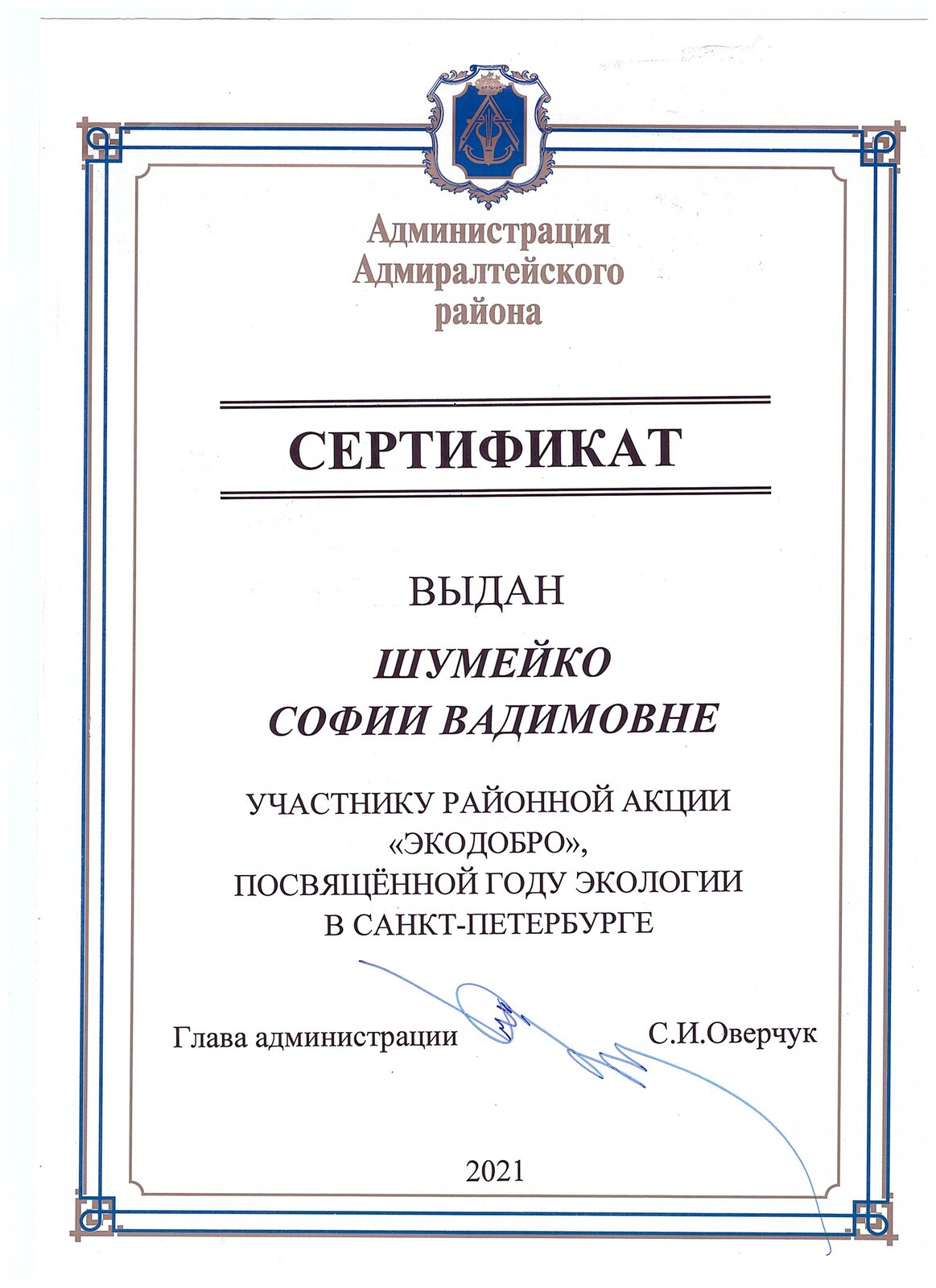 Администрация
Адмиралтейского
района

СЕРТИФИКАТ

ВЫДАН

ШУМЕЙКО
СОФИИ ВАДИМОВНЕ

УЧАСТНИКУ РАЙОННОЙ АКЦИИ
«ЭКОДОБРО»,
ПОСВЯЩЁННОЙ ГОДУ ЭКОЛОГИИ
В САНКТ-ПЕТЕРБУРГЕ

Глава администрации С.И.Оверчук

2021